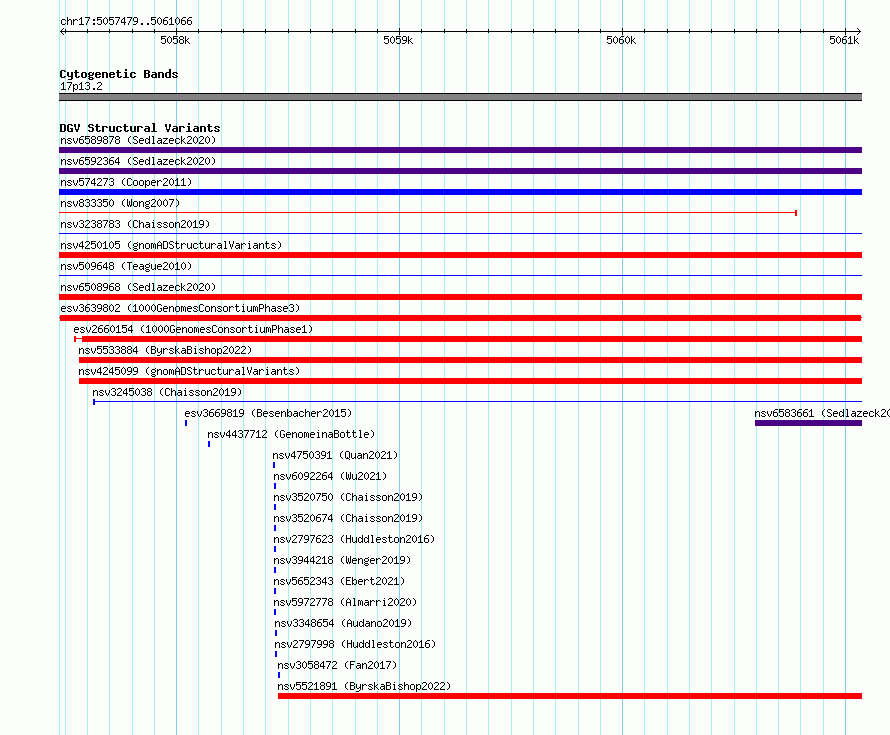 chr17:5057479..5061066

5058k

5059k

5060k

5061k

Cytogenetic Bands

17p13.2

DGV Structural Variants

nsv6589878 (Sedlazeck2020)

nsv6592364 (Sedlazeck2020)

nsv574273 (Cooper2011)

nsv833350 (Wong2007)

nsv3238783 (Chaisson2019)

nsv4250105 (gnomADStructuralVariants)

nsv509648 (Teague2010)

nsv6508968 (Sedlazeck2020)

esv3639802 (1000GenomesConsortiumPhase3)

esv2660154 (1000GenomesConsortiumPhase1)

nsv5533884 (ByrskaBishop2022)

nsv4245099 (gnomADStructuralVariants)

nsv3245038 (Chaisson2019)

esv3669819 (Besenbacher2015)

nsv6583661 (Sedlazeck20

nsv4437712 (GenomeinaBottle)

nsv4750391 (Quan2021)

nsv6092264 (Wu2021)

nsv3520750 (Chaisson2019)

nsv3520674 (Chaisson2019)

nsv2797623 (Huddleston2016)

nsv3944218 (Wenger2019)

nsv5652343 (Ebert2021)

nsv5972778 (Almarri2020)

nsv3348654 (Audano2019)

nsv2797998 (Huddleston2016)

nsv3058472 (Fan2017)

nsv5521891 (ByrskaBishop2022)